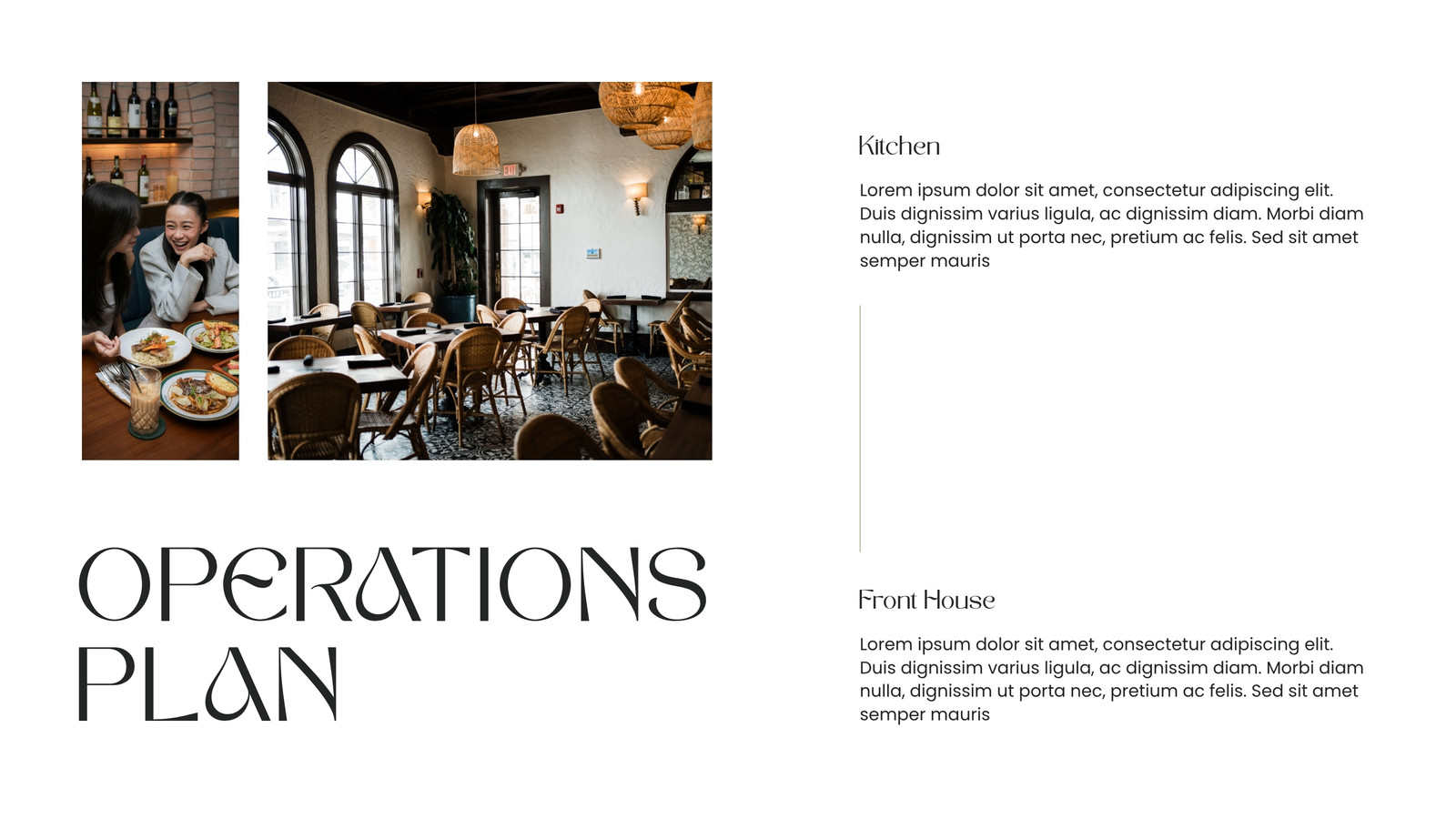 OPERATIONS PLAN

Kitchen

Lorem ipsum dolor sit amet, consectetur adipiscing elit. Duis dignissim varius ligula, ac dignissim diam. Morbi diam nulla, dignissim ut porta nec, pretium ac felis. Sed sit amet semper mauris

Front House

Lorem ipsum dolor sit amet, consectetur adipiscing elit. Duis dignissim varius ligula, ac dignissim diam. Morbi diam nulla, dignissim ut porta nec, pretium ac felis. Sed sit amet semper mauris